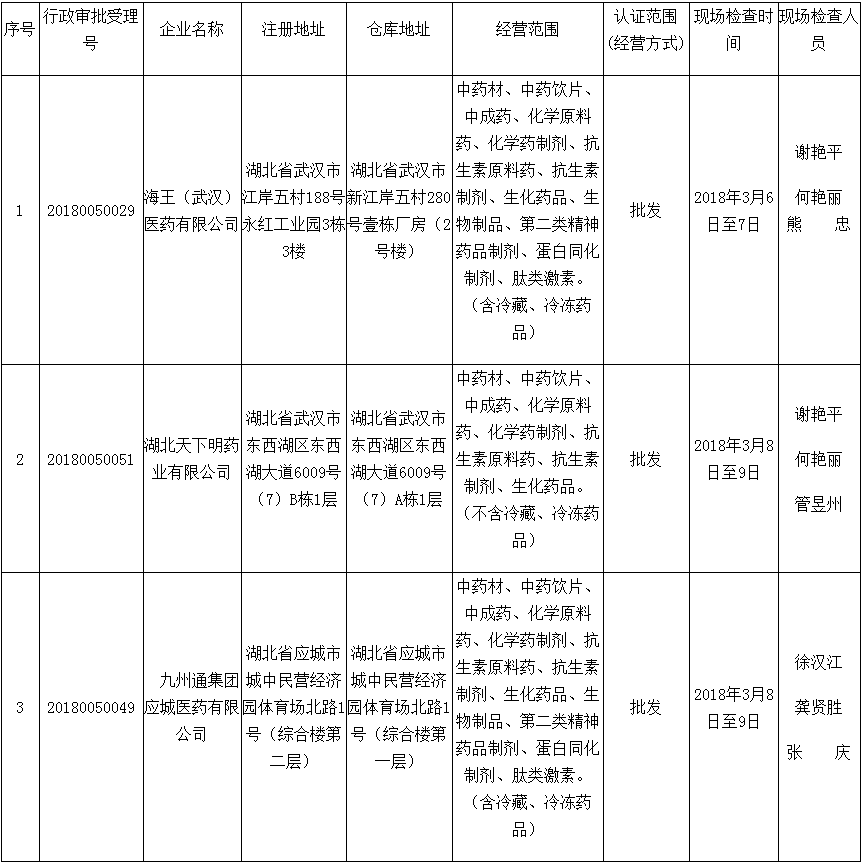 | 序号 | 行政审批受理号 | 企业名称 | 注册地址 | 仓库地址 | 经营范围 | 认证范围（经营方式） | 现场检查时间 | 现场检查人员 |
|---|---|---|---|---|---|---|---|---|
| 1 | 20180050029 | 海王（武汉）医药有限公司 | 湖北省武汉市江岸五村188号永红工业园3栋3楼 | 湖北省武汉市新江岸五村280号壹栋厂房（2号楼） | 中药材、中药饮片、中成药、化学原料药、化学药制剂、抗生素原料药、抗生素制剂、生化药品、生物制品、第二类精神药品制剂、蛋白同化制剂、肽类激素。（含冷藏、冷冻药品） | 批发 | 2018年3月6日至7日 | 谢艳平 何艳丽 熊 忠 |
| 2 | 20180050051 | 湖北天下明药业有限公司 | 湖北省武汉市东西湖区东西湖大道6009号（7）B栋1层 | 湖北省武汉市东西湖区东西湖大道6009号（7）A栋1层 | 中药材、中药饮片、中成药、化学原料药、化学药制剂、抗生素原料药、抗生素制剂、生化药品。（不含冷藏、冷冻药品） | 批发 | 2018年3月8日至9日 | 谢艳平 何艳丽 管昱州 |
| 3 | 20180050049 | 九州通集团应城医药有限公司 | 湖北省应城市城中民营经济园体育场北路1号（综合楼第二层） | 湖北省应城市城中民营经济园体育场北路1号（综合楼第一层） | 中药材、中药饮片、中成药、化学原料药、化学药制剂、抗生素原料药、抗生素制剂、生化药品、生物制品、第二类精神药品制剂、蛋白同化制剂、肽类激素。（含冷藏、冷冻药品） | 批发 | 2018年3月8日至9日 | 徐汉江 龚贤胜 张 庆 |